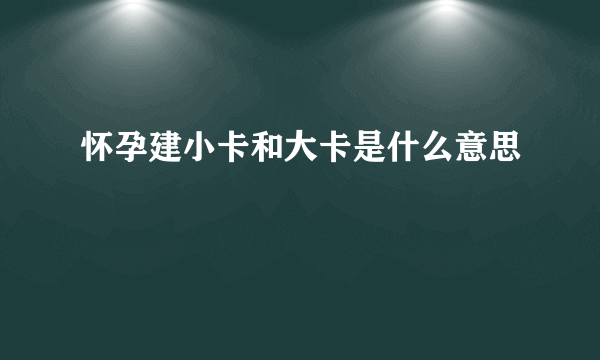 怀孕建小卡和大卡是什么意思